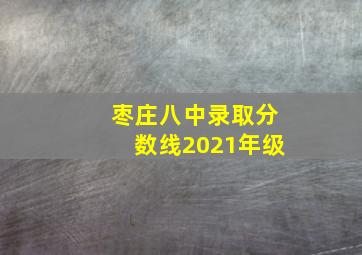 枣庄八中录取分数线2021年级